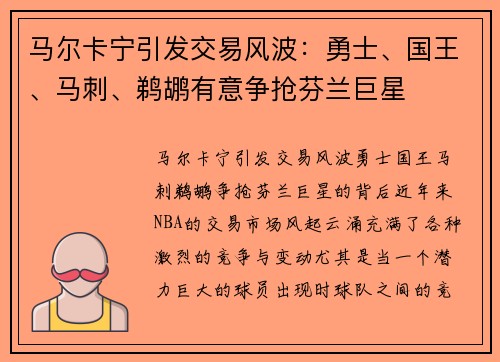 马尔卡宁引发交易风波：勇士、国王、马刺、鹈鹕有意争抢芬兰巨星

马尔卡宁引发交易风波勇士国王马刺鹈鹕争抢芬兰巨星的背后近年来NBA的交易市场风起云涌充满了各种激烈的竞争与变动尤其是当一个潜力巨大的球员出现时球队之间的竞